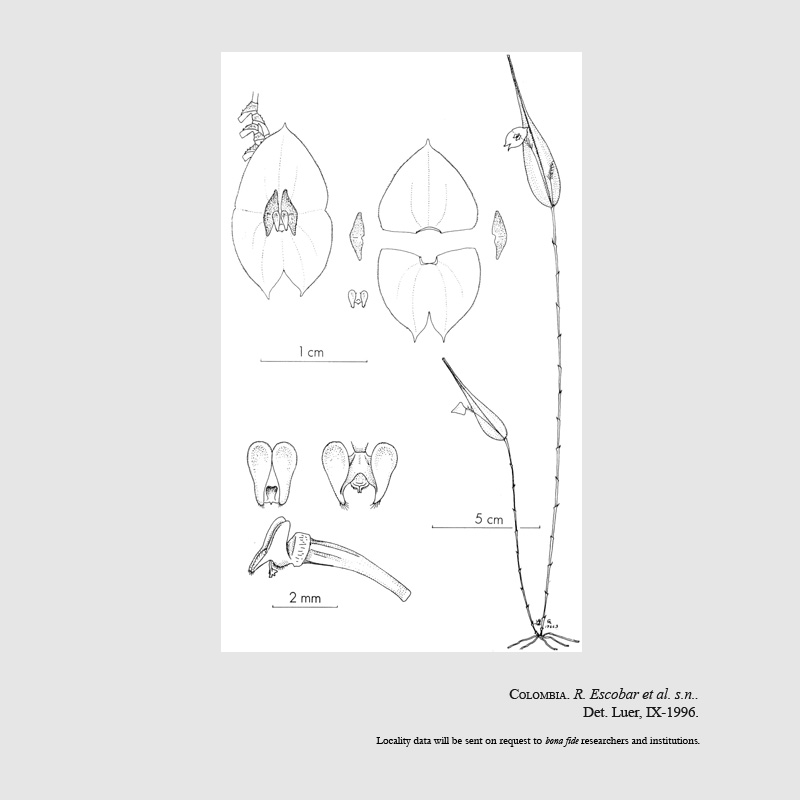 1 cm

5 cm

2 mm

COLOMBIA. R. Escobar et al. s.n..
Det. Luer, IX-1996.

Locality data will be sent on request to bona fide researchers and institutions.